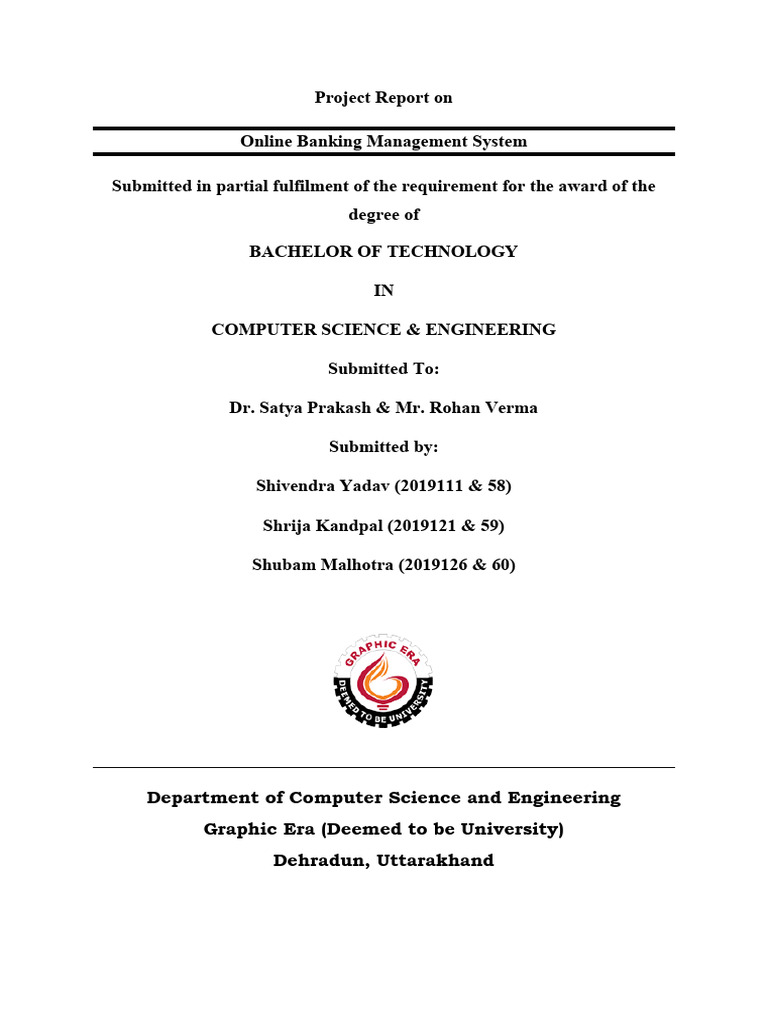 Project Report on

Online Banking Management System

Submitted in partial fulfilment of the requirement for the award of the degree of

BACHELOR OF TECHNOLOGY

IN

COMPUTER SCIENCE & ENGINEERING

Submitted To:

Dr. Satya Prakash & Mr. Rohan Verma

Submitted by:

Shivendra Yadav (2019111 & 58)

Shrija Kandpal (2019121 & 59)

Shubam Malhotra (2019126 & 60)

GRAPHIC ERA
DEEMED TO BE UNIVERSITY

Department of Computer Science and Engineering
Graphic Era (Deemed to be University)
Dehradun, Uttarakhand